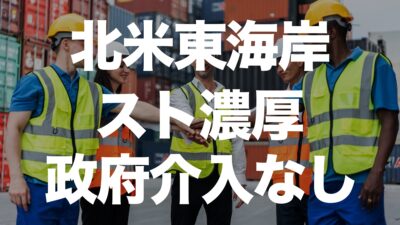 北米東海岸
スト濃厚
政府介入なし